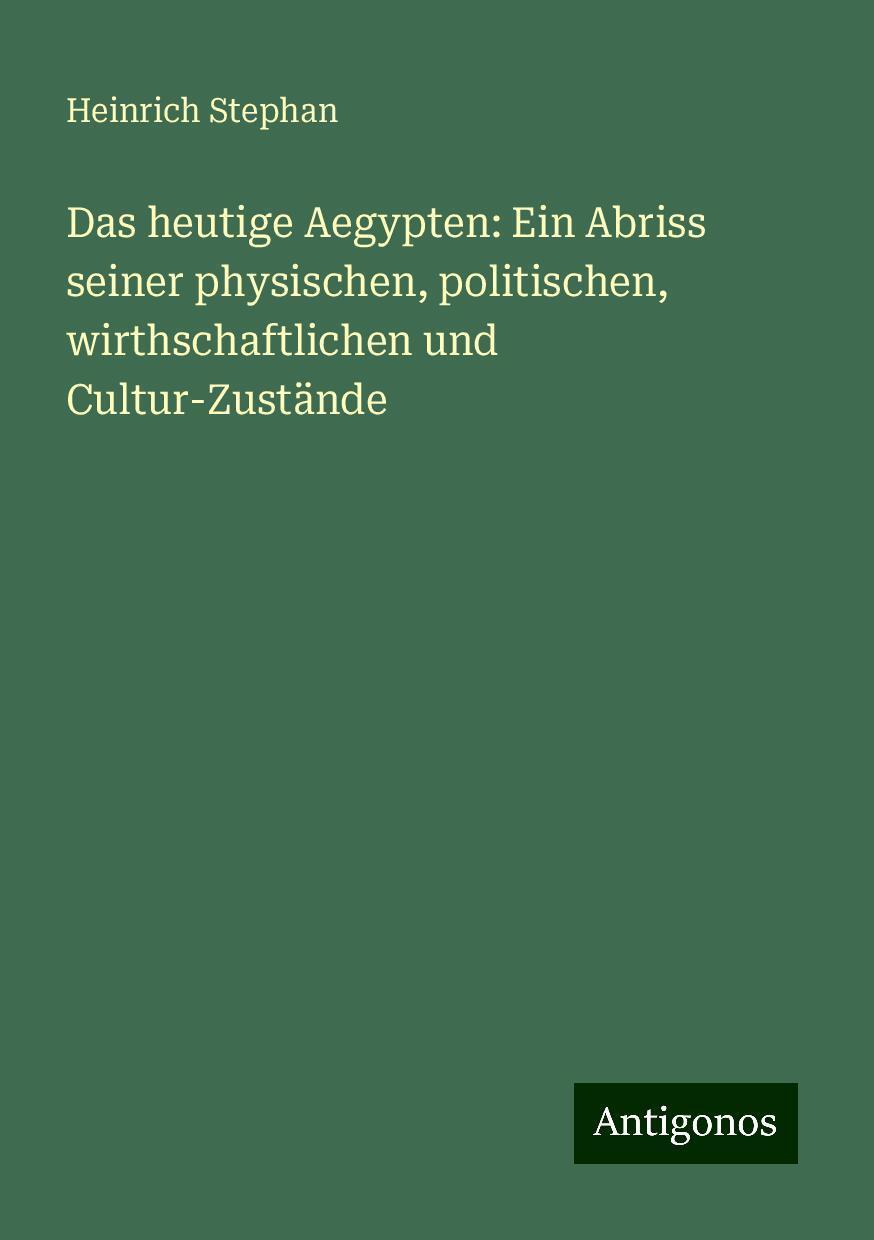 Heinrich Stephan

Das heutige Aegypten: Ein Abriss seiner physischen, politischen, wirthschaftlichen und Cultur-Zustände

Antigonos